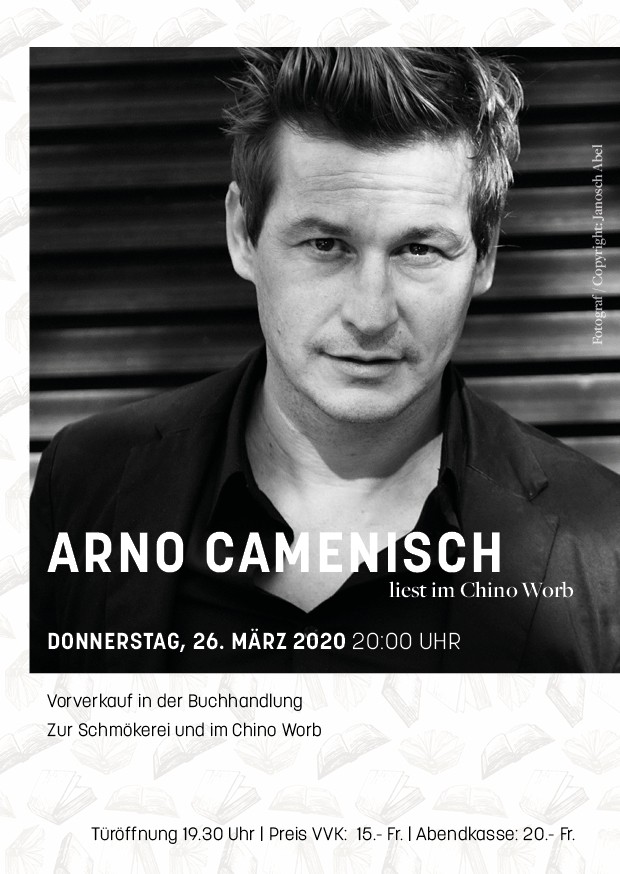 Fotograf / Copyright: Janosch Abel

ARNO CAMENISCH
liest im Chino Worb

DONNERSTAG, 26. MÄRZ 2020 20:00 UHR

Vorverkauf in der Buchhandlung
Zur Schmökerei und im Chino Worb

Türöffnung 19.30 Uhr | Preis VVK: 15.- Fr. | Abendkasse: 20.- Fr.